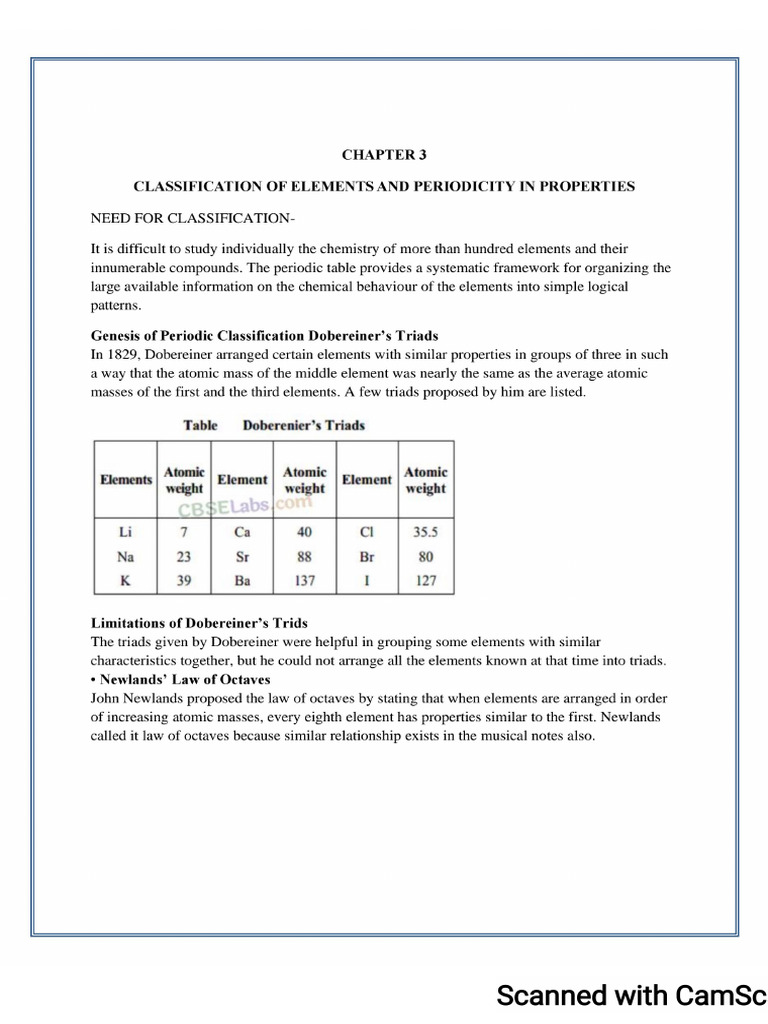 CHAPTER 3

CLASSIFICATION OF ELEMENTS AND PERIODICITY IN PROPERTIES

NEED FOR CLASSIFICATION-

It is difficult to study individually the chemistry of more than hundred elements and their innumerable compounds. The periodic table provides a systematic framework for organizing the large available information on the chemical behaviour of the elements into simple logical patterns.

Genesis of Periodic Classification Dobereiner's Triads
In 1829, Dobereiner arranged certain elements with similar properties in groups of three in such a way that the atomic mass of the middle element was nearly the same as the average atomic masses of the first and the third elements. A few triads proposed by him are listed.

Table Doberenier's Triads

| Elements | Atomic weight | Element | Atomic weight | Element | Atomic weight |
|---|---|---|---|---|---|
| Li | 7 | Ca | 40 | Cl | 35.5 |
| Na | 23 | Sr | 88 | Br | 80 |
| K | 39 | Ba | 137 | I | 127 |

CBSELabs.com

Limitations of Dobereiner's Trids
The triads given by Dobereiner were helpful in grouping some elements with similar characteristics together, but he could not arrange all the elements known at that time into triads.
• Newlands' Law of Octaves
John Newlands proposed the law of octaves by stating that when elements are arranged in order of increasing atomic masses, every eighth element has properties similar to the first. Newlands called it law of octaves because similar relationship exists in the musical notes also.

Scanned with CamSc